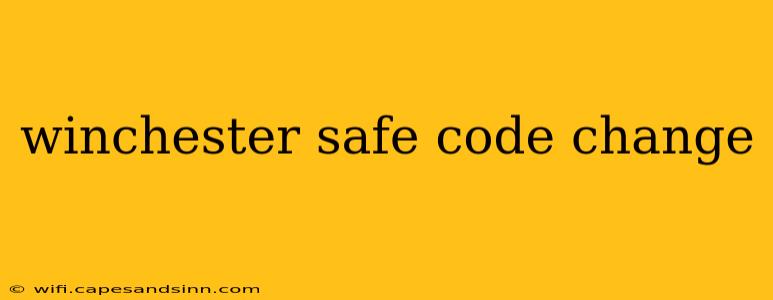 winchester safe code change

© wifi.capesandsinn.com